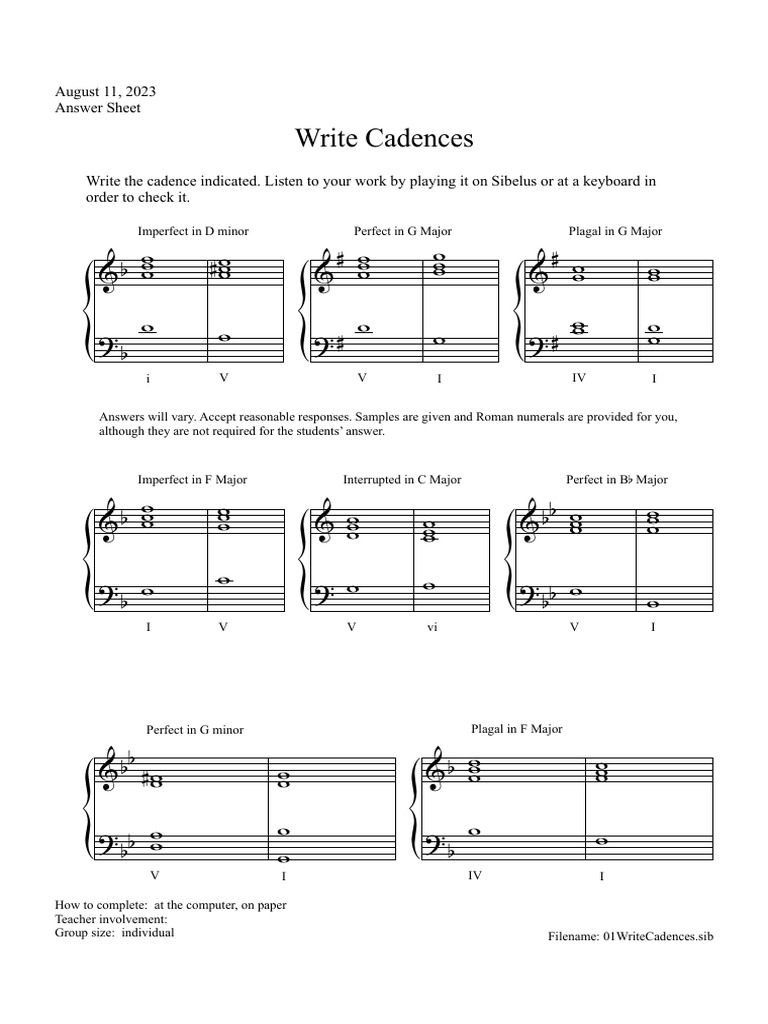 August 11, 2023
Answer Sheet

Write Cadences

Write the cadence indicated. Listen to your work by playing it on Sibelus or at a keyboard in order to check it.

Imperfect in D minor

i V

Perfect in G Major

V I

Plagal in G Major

IV I

Answers will vary. Accept reasonable responses. Samples are given and Roman numerals are provided for you, although they are not required for the students' answer.

Imperfect in F Major

I V

Interrupted in C Major

V vi

Perfect in B♭ Major

V I

Perfect in G minor

V I

Plagal in F Major

IV I

How to complete: at the computer, on paper
Teacher involvement:
Group size: individual

Filename: 01WriteCadences.sib